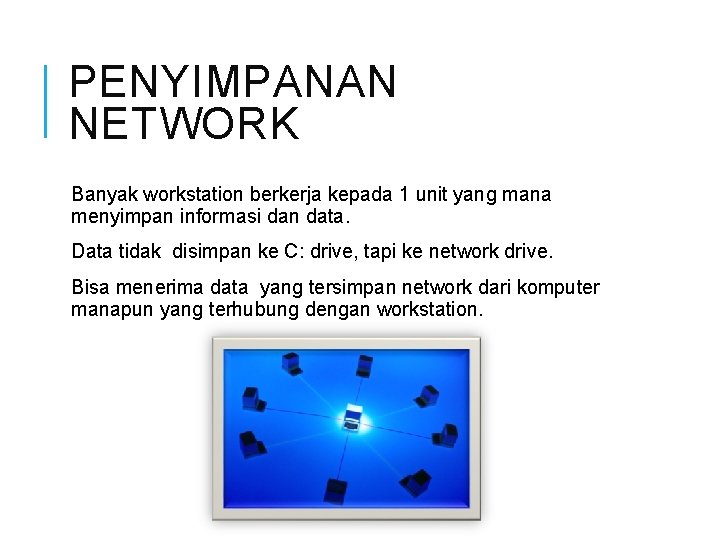 PENYIMPANAN NETWORK

Banyak workstation berkerja kepada 1 unit yang mana menyimpan informasi dan data.

Data tidak disimpan ke C: drive, tapi ke network drive.

Bisa menerima data yang tersimpan network dari komputer manapun yang terhubung dengan workstation.